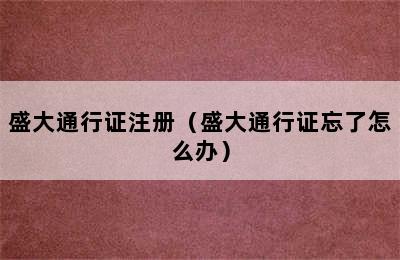 盛大通行证注册（盛大通行证忘了怎么办）